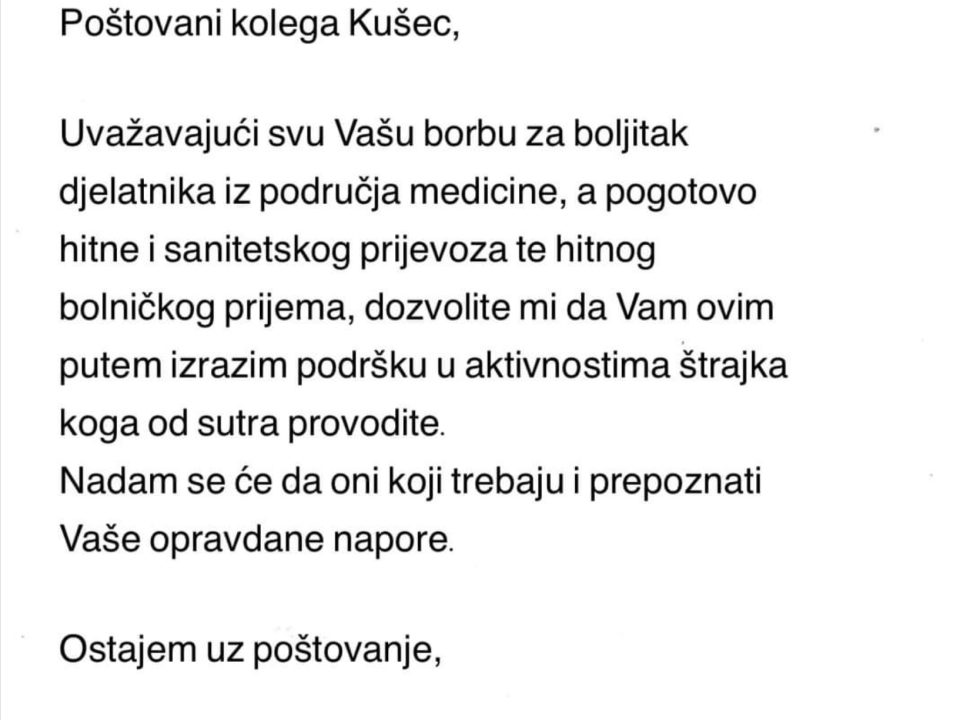 Poštovani kolega Kušec,

Uvažavajući svu Vašu borbu za boljitak djelatnika iz područja medicine, a pogotovo hitne i sanitetskog prijevoza te hitnog bolničkog prijema, dozvolite mi da Vam ovim putem izrazim podršku u aktivnostima štrajka koga od sutra provodite.

Nadam se će da oni koji trebaju i prepoznati Vaše opravdane napore.

Ostajem uz poštovanje,